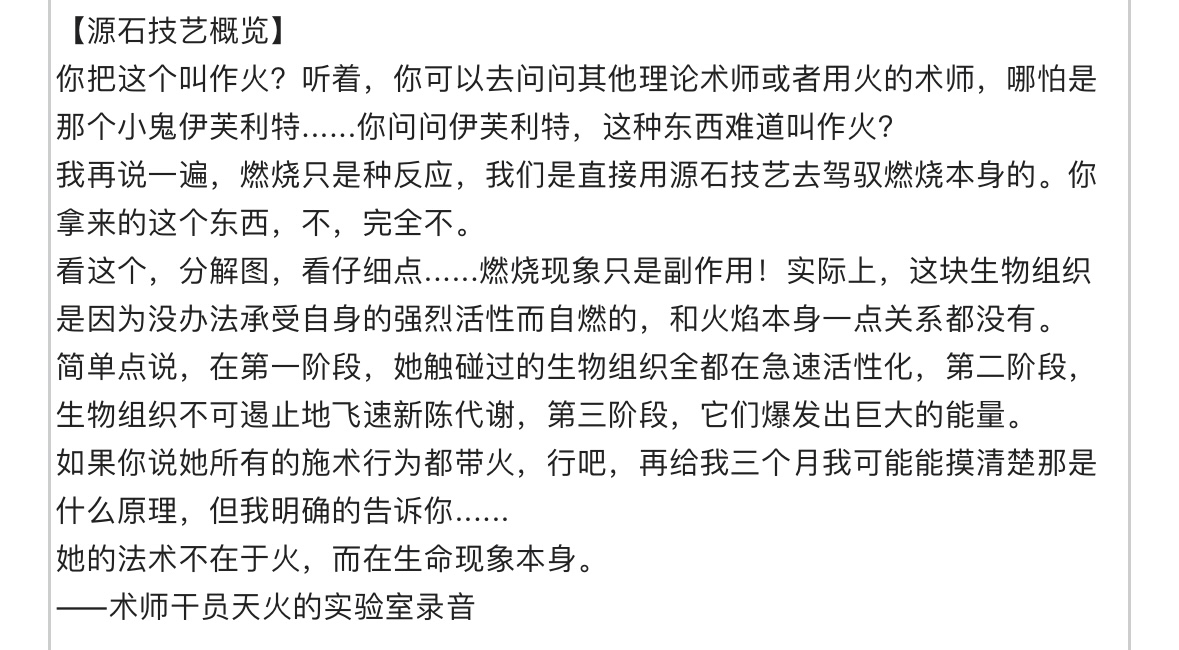 【源石技艺概览】
你把这个叫作火？听着，你可以去问问其他理论术师或者用火的术师，哪怕是那个小鬼伊芙利特……你问问伊芙利特，这种东西难道叫作火？
我再说一遍，燃烧只是种反应，我们是直接用源石技艺去驾驭燃烧本身的。你拿来的这个东西，不，完全不。
看这个，分解图，看仔细点……燃烧现象只是副作用！实际上，这块生物组织是因为没办法承受自身的强烈活性而自燃的，和火焰本身一点关系都没有。
简单点说，在第一阶段，她触碰过的生物组织全都在急速活性化，第二阶段，生物组织不可遏止地飞速新陈代谢，第三阶段，它们爆发出巨大的能量。
如果你说她所有的施术行为都带火，行吧，再给我三个月我可能能摸清楚那是什么原理，但我明确的告诉你……
她的法术不在于火，而在生命现象本身。
——术师干员天火的实验室录音